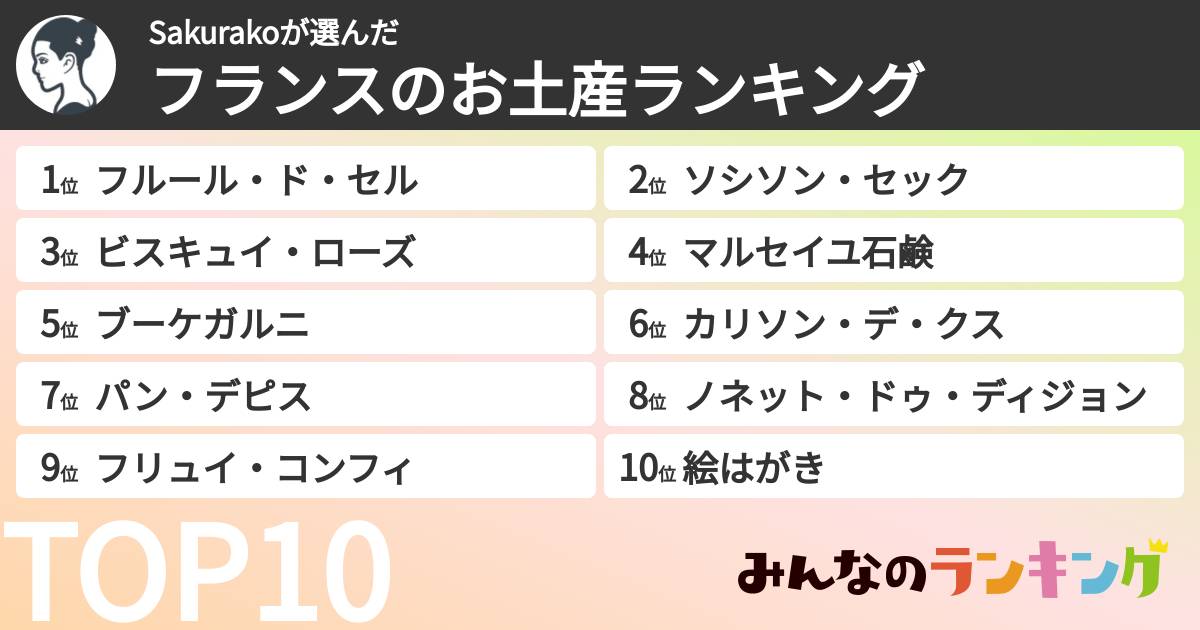 Sakurakoが選んだ
フランスのお土産ランキング

1位 フルール・ド・セル
2位 ソシソン・セック
3位 ビスキュイ・ローズ
4位 マルセイユ石鹸
5位 ブーケガルニ
6位 カリソン・デ・クス
7位 パン・デピス
8位 ノネット・ドゥ・ディジョン
9位 フリュイ・コンフィ
10位 絵はがき

TOP10

みんなのランキング